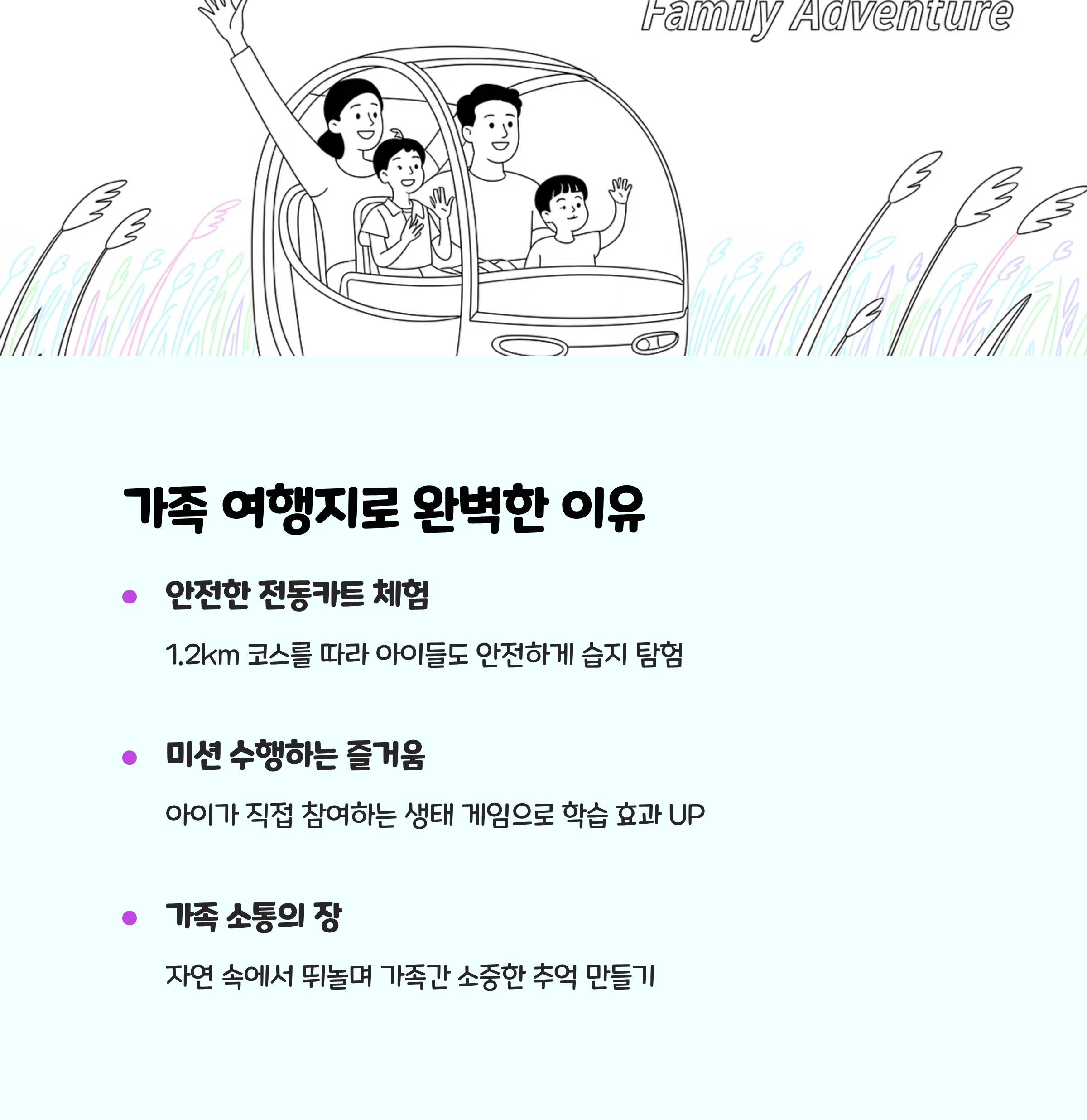 Family Adventure

가족 여행지로 완벽한 이유

• 안전한 전동카트 체험

1.2km 코스를 따라 아이들도 안전하게 습지 탐험

• 미션 수행하는 즐거움

아이가 직접 참여하는 생태 게임으로 학습 효과 UP

• 가족 소통의 장

자연 속에서 뛰놀며 가족간 소중한 추억 만들기